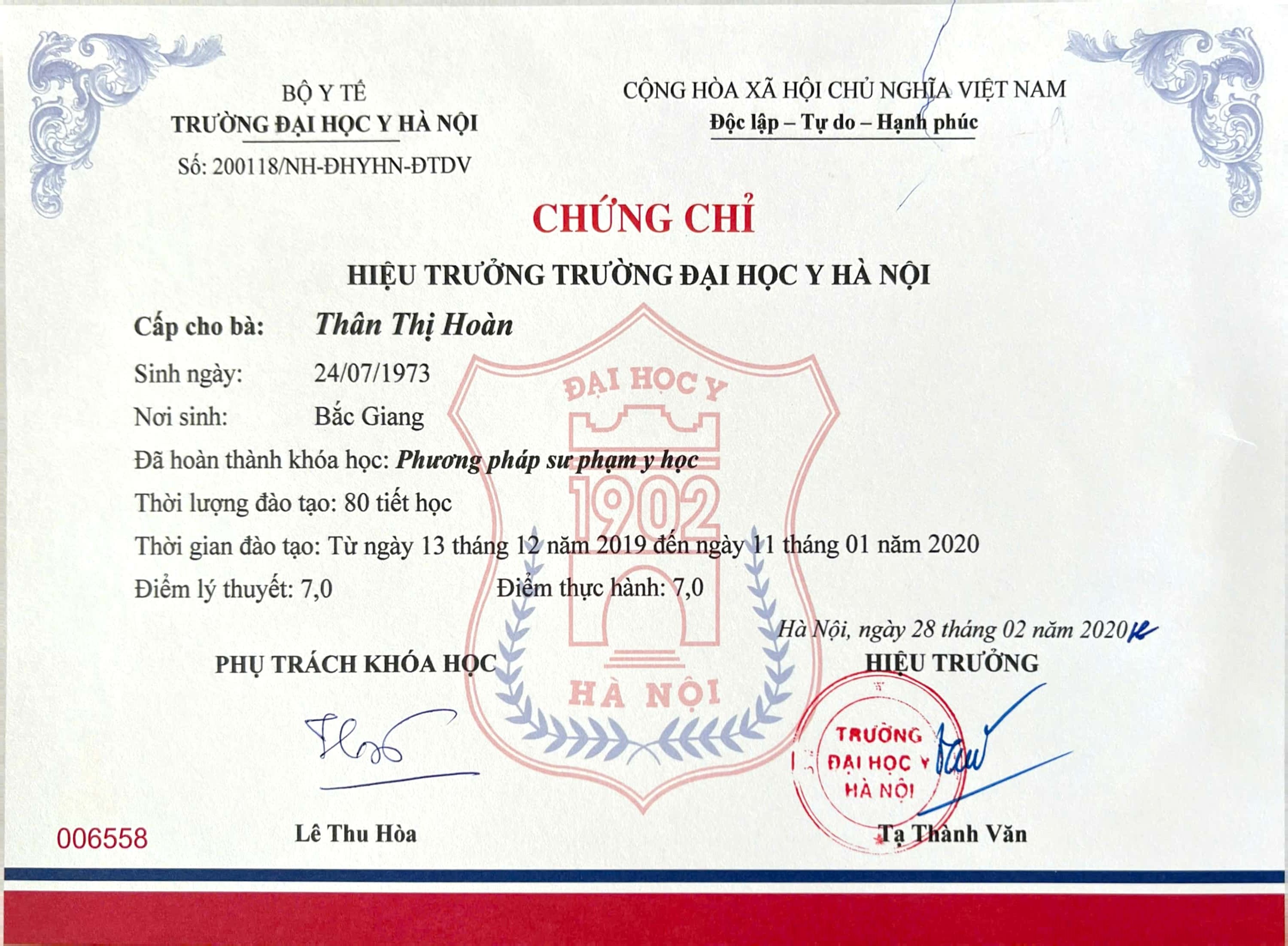 BỘ Y TẾ
TRƯỜNG ĐẠI HỌC Y HÀ NỘI
Số: 200118/NH-ĐHYHN-ĐTDV

CỘNG HÒA XÃ HỘI CHỦ NGHĨA VIỆT NAM
Độc lập – Tự do – Hạnh phúc

CHỨNG CHỈ

HIỆU TRƯỞNG TRƯỜNG ĐẠI HỌC Y HÀ NỘI

Cấp cho bà: Thân Thị Hoàn
Sinh ngày: 24/07/1973
Nơi sinh: Bắc Giang
Đã hoàn thành khóa học: Phương pháp sư phạm y học
Thời lượng đào tạo: 80 tiết học
Thời gian đào tạo: Từ ngày 13 tháng 12 năm 2019 đến ngày 11 tháng 01 năm 2020
Điểm lý thuyết: 7,0 Điểm thực hành: 7,0

Hà Nội, ngày 28 tháng 02 năm 2020

PHỤ TRÁCH KHÓA HỌC

Lê Thu Hòa

HIỆU TRƯỞNG

TRƯỜNG ĐẠI HỌC Y HÀ NỘI

Tạ Thành Văn

006558

ĐẠI HỌC Y 1902 HÀ NỘI